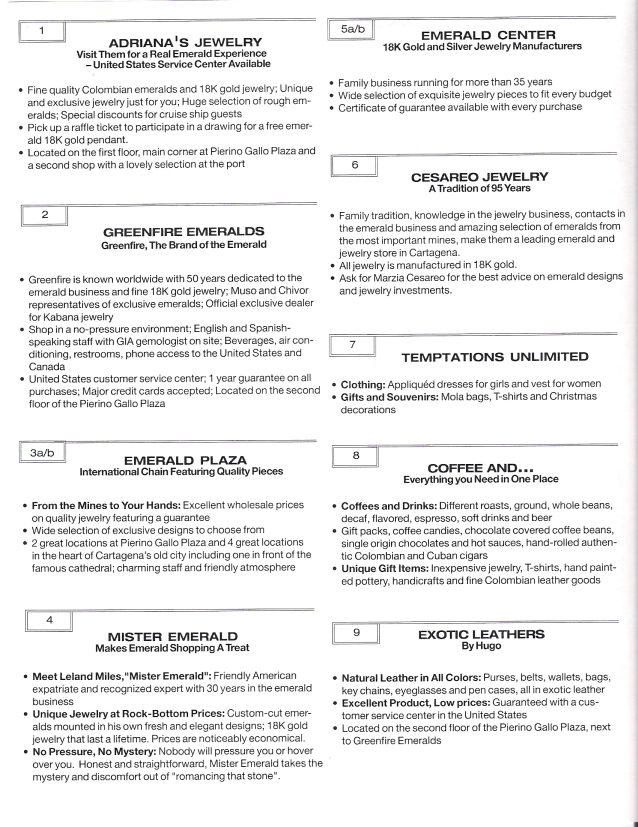 1

ADRIANA'S JEWELRY
Visit Them for a Real Emerald Experience – United States Service Center Available

• Fine quality Colombian emeralds and 18K gold jewelry; Unique and exclusive jewelry just for you; Huge selection of rough emeralds; Special discounts for cruise ship guests
• Pick up a raffle ticket to participate in a drawing for a free emerald 18K gold pendant.
• Located on the first floor, main corner at Pierino Gallo Plaza and a second shop with a lovely selection at the port

2

GREENFIRE EMERALDS
Greenfire, The Brand of the Emerald

• Greenfire is known worldwide with 50 years dedicated to the emerald business and fine 18K gold jewelry; Muso and Chivor representatives of exclusive emeralds; Official exclusive dealer for Kabana jewelry
• Shop in a no-pressure environment; English and Spanish-speaking staff with GIA gemologist on site; Beverages, air conditioning, restrooms, phone access to the United States and Canada
• United States customer service center; 1 year guarantee on all purchases; Major credit cards accepted; Located on the second floor of the Pierino Gallo Plaza

3a/b

EMERALD PLAZA
International Chain Featuring Quality Pieces

• From the Mines to Your Hands: Excellent wholesale prices on quality jewelry featuring a guarantee
• Wide selection of exclusive designs to choose from
• 2 great locations at Pierino Gallo Plaza and 4 great locations in the heart of Cartagena's old city including one in front of the famous cathedral; charming staff and friendly atmosphere

4

MISTER EMERALD
Makes Emerald Shopping A Treat

• Meet Leland Miles,"Mister Emerald": Friendly American expatriate and recognized expert with 30 years in the emerald business
• Unique Jewelry at Rock-Bottom Prices: Custom-cut emeralds mounted in his own fresh and elegant designs; 18K gold jewelry that last a lifetime. Prices are noticeably economical.
• No Pressure, No Mystery: Nobody will pressure you or hover over you. Honest and straightforward, Mister Emerald takes the mystery and discomfort out of "romancing that stone".

5a/b

EMERALD CENTER
18K Gold and Silver Jewelry Manufacturers

• Family business running for more than 35 years
• Wide selection of exquisite jewelry pieces to fit every budget
• Certificate of guarantee available with every purchase

6

CESAREO JEWELRY
A Tradition of 95 Years

• Family tradition, knowledge in the jewelry business, contacts in the emerald business and amazing selection of emeralds from the most important mines, make them a leading emerald and jewelry store in Cartagena.
• All jewelry is manufactured in 18K gold.
• Ask for Marzia Cesareo for the best advice on emerald designs and jewelry investments.

7

TEMPTATIONS UNLIMITED

• Clothing: Appliquéd dresses for girls and vest for women
• Gifts and Souvenirs: Mola bags, T-shirts and Christmas decorations

8

COFFEE AND...
Everything you Need in One Place

• Coffees and Drinks: Different roasts, ground, whole beans, decaf, flavored, espresso, soft drinks and beer
• Gift packs, coffee candies, chocolate covered coffee beans, single origin chocolates and hot sauces, hand-rolled authentic Colombian and Cuban cigars
• Unique Gift Items: Inexpensive jewelry, T-shirts, hand painted pottery, handicrafts and fine Colombian leather goods

9

EXOTIC LEATHERS
By Hugo

• Natural Leather in All Colors: Purses, belts, wallets, bags, key chains, eyeglasses and pen cases, all in exotic leather
• Excellent Product, Low prices: Guaranteed with a customer service center in the United States
• Located on the second floor of the Pierino Gallo Plaza, next to Greenfire Emeralds